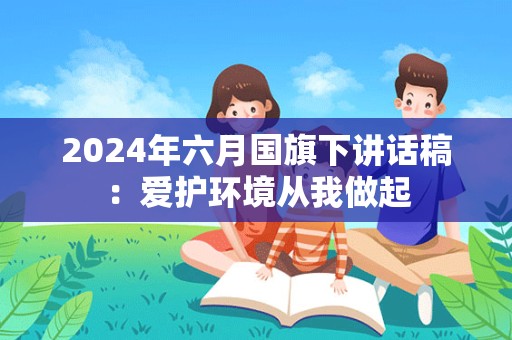 2024年六月国旗下讲话稿：爱护环境从我做起